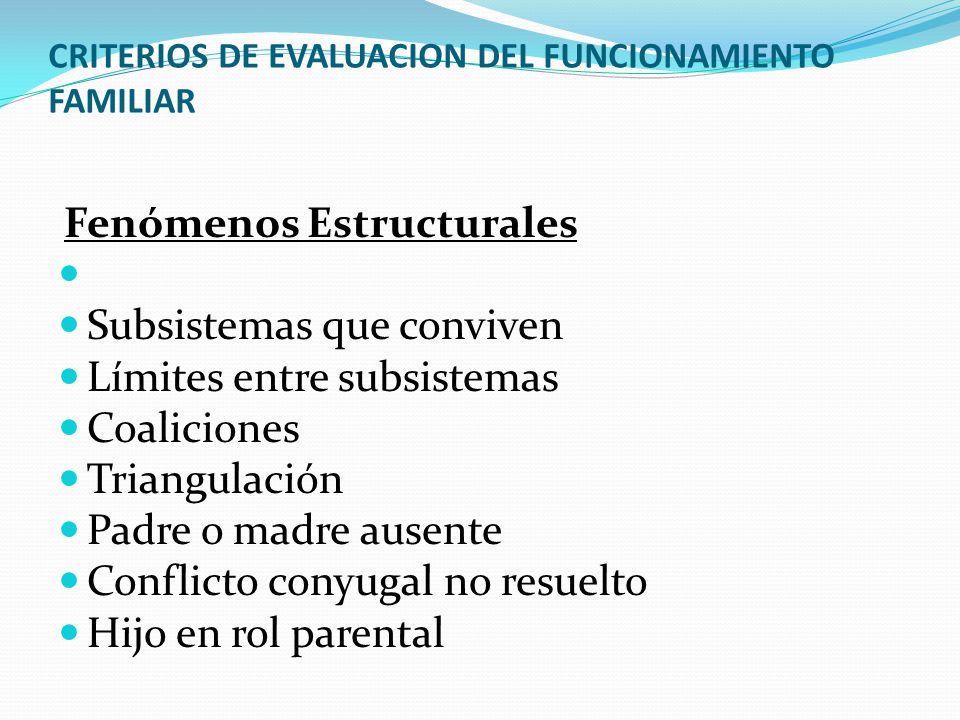 CRITERIOS DE EVALUACION DEL FUNCIONAMIENTO FAMILIAR

Fenómenos Estructurales

- Subsistemas que conviven
- Límites entre subsistemas
- Coaliciones
- Triangulación
- Padre o madre ausente
- Conflicto conyugal no resuelto
- Hijo en rol parental